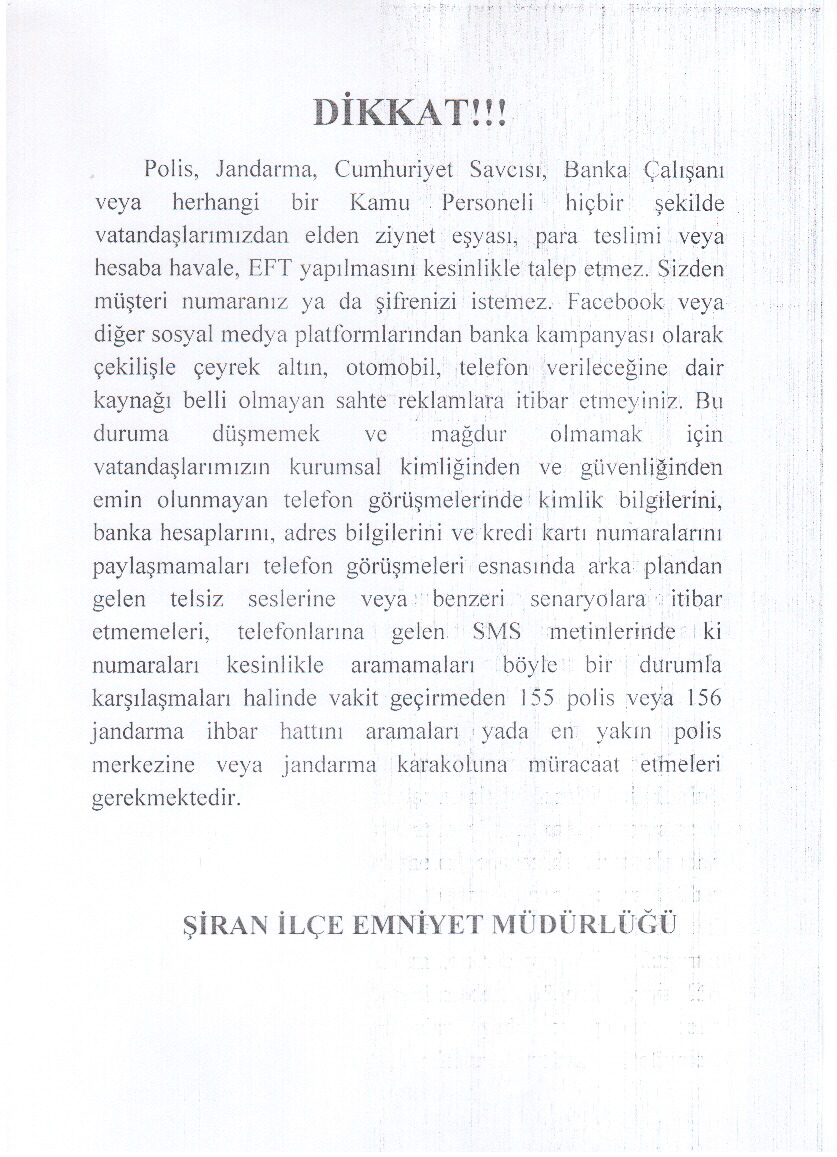 DİKKAT!!!

Polis, Jandarma, Cumhuriyet Savcısı, Banka Çalışanı veya herhangi bir Kamu Personeli hiçbir şekilde vatandaşlarımızdan elden ziynet eşyası, para teslimi veya hesaba havale, EFT yapılmasını kesinlikle talep etmez. Sizden müşteri numaranız ya da şifrenizi istemez. Facebook veya diğer sosyal medya platformlarından banka kampanyası olarak çekilişle çeyrek altın, otomobil, telefon verileceğine dair kaynağı belli olmayan sahte reklamlara itibar etmeyiniz. Bu duruma düşmemek ve mağdur olmamak için vatandaşlarımızın kurumsal kimliğinden ve güvenliğinden emin olunmayan telefon görüşmelerinde kimlik bilgilerini, banka hesaplarını, adres bilgilerini ve kredi kartı numaralarını paylaşmamaları telefon görüşmeleri esnasında arka plandan gelen telsiz seslerine veya benzeri senaryolara itibar etmemeleri, telefonlarına gelen SMS metinlerinde ki numaraları kesinlikle aramamaları böyle bir durumla karşılaşmaları halinde vakit geçirmeden 155 polis veya 156 jandarma ihbar hattını aramaları yada en yakın polis merkezine veya jandarma karakoluna müracaat etmeleri gerekmektedir.

ŞİRAN İLÇE EMNİYET MÜDÜRLÜĞÜ